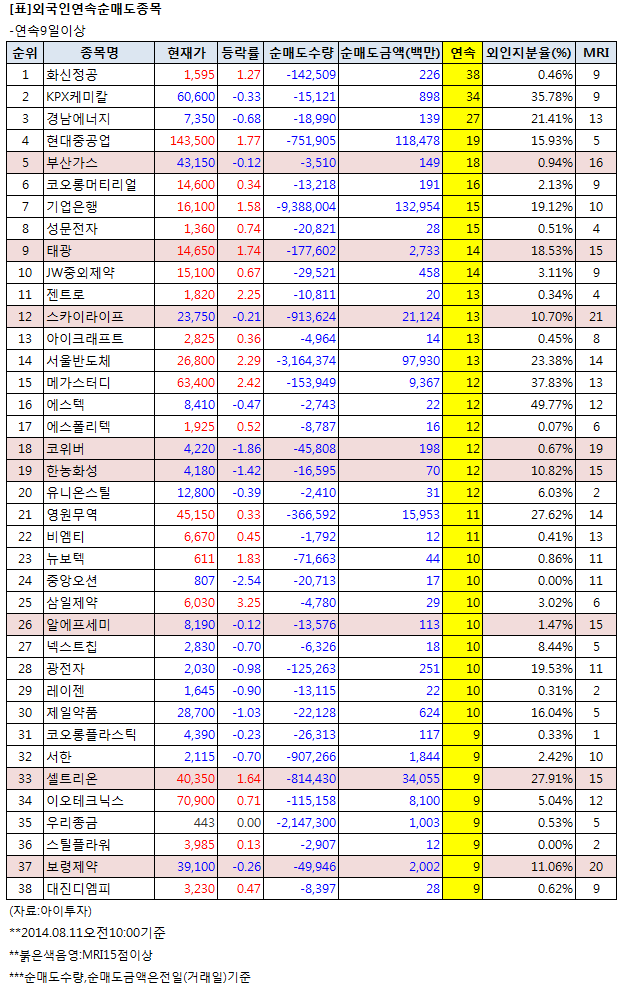 [표]외국인연속순매도종목

-연속9일이상

| 순위 | 종목명 | 현재가 | 등락률 | 순매도수량 | 순매도금액(백만) | 연속 | 외인지분율(%) | MRI |
|---|---|---|---|---|---|---|---|---|
| 1 | 화신정공 | 1,595 | 1.27 | -142,509 | 226 | 38 | 0.46% | 9 |
| 2 | KPX케미칼 | 60,600 | -0.33 | -15,121 | 898 | 34 | 35.78% | 9 |
| 3 | 경남에너지 | 7,350 | -0.68 | -18,990 | 139 | 27 | 21.41% | 13 |
| 4 | 현대중공업 | 143,500 | 1.77 | -751,905 | 118,478 | 19 | 15.93% | 5 |
| 5 | 부산가스 | 43,150 | -0.12 | -3,510 | 149 | 18 | 0.94% | 16 |
| 6 | 코오롱머티리얼 | 14,600 | 0.34 | -13,218 | 191 | 16 | 2.13% | 9 |
| 7 | 기업은행 | 16,100 | 1.58 | -9,388,004 | 132,954 | 15 | 19.12% | 10 |
| 8 | 성문전자 | 1,360 | 0.74 | -20,821 | 28 | 15 | 0.51% | 4 |
| 9 | 태광 | 14,650 | 1.74 | -177,602 | 2,733 | 14 | 18.53% | 15 |
| 10 | JW중외제약 | 15,100 | 0.67 | -29,521 | 458 | 14 | 3.11% | 9 |
| 11 | 젠트로 | 1,820 | 2.25 | -10,811 | 20 | 13 | 0.34% | 4 |
| 12 | 스카이라이프 | 23,750 | -0.21 | -913,624 | 21,124 | 13 | 10.70% | 21 |
| 13 | 아이크래프트 | 2,825 | 0.36 | -4,964 | 14 | 13 | 0.45% | 8 |
| 14 | 서울반도체 | 26,800 | 2.29 | -3,164,374 | 97,930 | 13 | 23.38% | 14 |
| 15 | 메가스터디 | 63,400 | 2.42 | -153,949 | 9,367 | 12 | 37.83% | 13 |
| 16 | 에스텍 | 8,410 | -0.47 | -2,743 | 22 | 12 | 49.77% | 12 |
| 17 | 에스폴리텍 | 1,925 | 0.52 | -8,787 | 16 | 12 | 0.07% | 6 |
| 18 | 코위버 | 4,220 | -1.86 | -45,808 | 198 | 12 | 0.67% | 19 |
| 19 | 한농화성 | 4,180 | -1.42 | -16,595 | 70 | 12 | 10.82% | 15 |
| 20 | 유니온스틸 | 12,800 | -0.39 | -2,410 | 31 | 12 | 6.03% | 2 |
| 21 | 영원무역 | 45,150 | 0.33 | -366,592 | 15,953 | 11 | 27.62% | 14 |
| 22 | 비엠티 | 6,670 | 0.45 | -1,792 | 12 | 11 | 0.41% | 13 |
| 23 | 뉴보텍 | 611 | 1.83 | -71,663 | 44 | 10 | 0.86% | 11 |
| 24 | 중앙오션 | 807 | -2.54 | -20,713 | 17 | 10 | 0.00% | 11 |
| 25 | 삼일제약 | 6,030 | 3.25 | -4,780 | 29 | 10 | 3.02% | 6 |
| 26 | 알에프세미 | 8,190 | -0.12 | -13,576 | 113 | 10 | 1.47% | 15 |
| 27 | 넥스트칩 | 2,830 | -0.70 | -6,326 | 18 | 10 | 8.44% | 5 |
| 28 | 광전자 | 2,030 | -0.98 | -125,263 | 251 | 10 | 19.53% | 11 |
| 29 | 레이젠 | 1,645 | -0.90 | -13,115 | 22 | 10 | 0.31% | 2 |
| 30 | 제일약품 | 28,700 | -1.03 | -22,128 | 624 | 10 | 16.04% | 5 |
| 31 | 코오롱플라스틱 | 4,390 | -0.23 | -26,313 | 117 | 9 | 0.33% | 1 |
| 32 | 서한 | 2,115 | -0.70 | -907,266 | 1,844 | 9 | 2.42% | 10 |
| 33 | 셀트리온 | 40,350 | 1.64 | -814,430 | 34,055 | 9 | 27.91% | 15 |
| 34 | 이오테크닉스 | 70,900 | 0.71 | -115,158 | 8,100 | 9 | 5.04% | 12 |
| 35 | 우리종금 | 443 | 0.00 | -2,147,300 | 1,003 | 9 | 0.53% | 5 |
| 36 | 스틸플라워 | 3,985 | 0.13 | -2,907 | 12 | 9 | 0.00% | 2 |
| 37 | 보령제약 | 39,100 | -0.26 | -49,946 | 2,002 | 9 | 11.06% | 20 |
| 38 | 대진디엠피 | 3,230 | 0.47 | -8,397 | 28 | 9 | 0.62% | 9 |

(자료:아이투자)

**2014.08.11오전10:00기준

**붉은색음영:MRI15점이상

***순매도수량,순매도금액은전일(거래일)기준